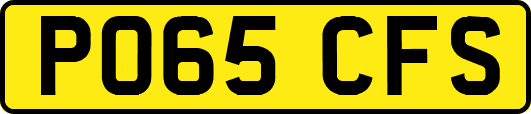 PO65 CFS